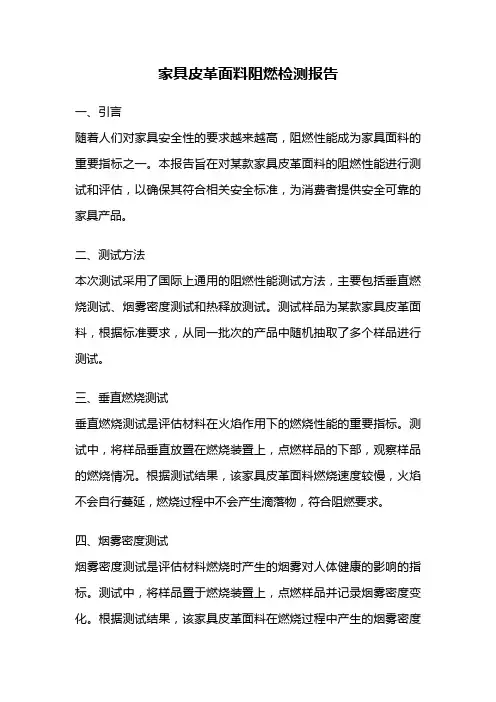 家具皮革面料阻燃检测报告

一、引言

随着人们对家具安全性的要求越来越高，阻燃性能成为家具面料的重要指标之一。本报告旨在对某款家具皮革面料的阻燃性能进行测试和评估，以确保其符合相关安全标准，为消费者提供安全可靠的家具产品。

二、测试方法

本次测试采用了国际上通用的阻燃性能测试方法，主要包括垂直燃烧测试、烟雾密度测试和热释放测试。测试样品为某款家具皮革面料，根据标准要求，从同一批次的产品中随机抽取了多个样品进行测试。

三、垂直燃烧测试

垂直燃烧测试是评估材料在火焰作用下的燃烧性能的重要指标。测试中，将样品垂直放置在燃烧装置上，点燃样品的下部，观察样品的燃烧情况。根据测试结果，该家具皮革面料燃烧速度较慢，火焰不会自行蔓延，燃烧过程中不会产生滴落物，符合阻燃要求。

四、烟雾密度测试

烟雾密度测试是评估材料燃烧时产生的烟雾对人体健康的影响的指标。测试中，将样品置于燃烧装置上，点燃样品并记录烟雾密度变化。根据测试结果，该家具皮革面料在燃烧过程中产生的烟雾密度